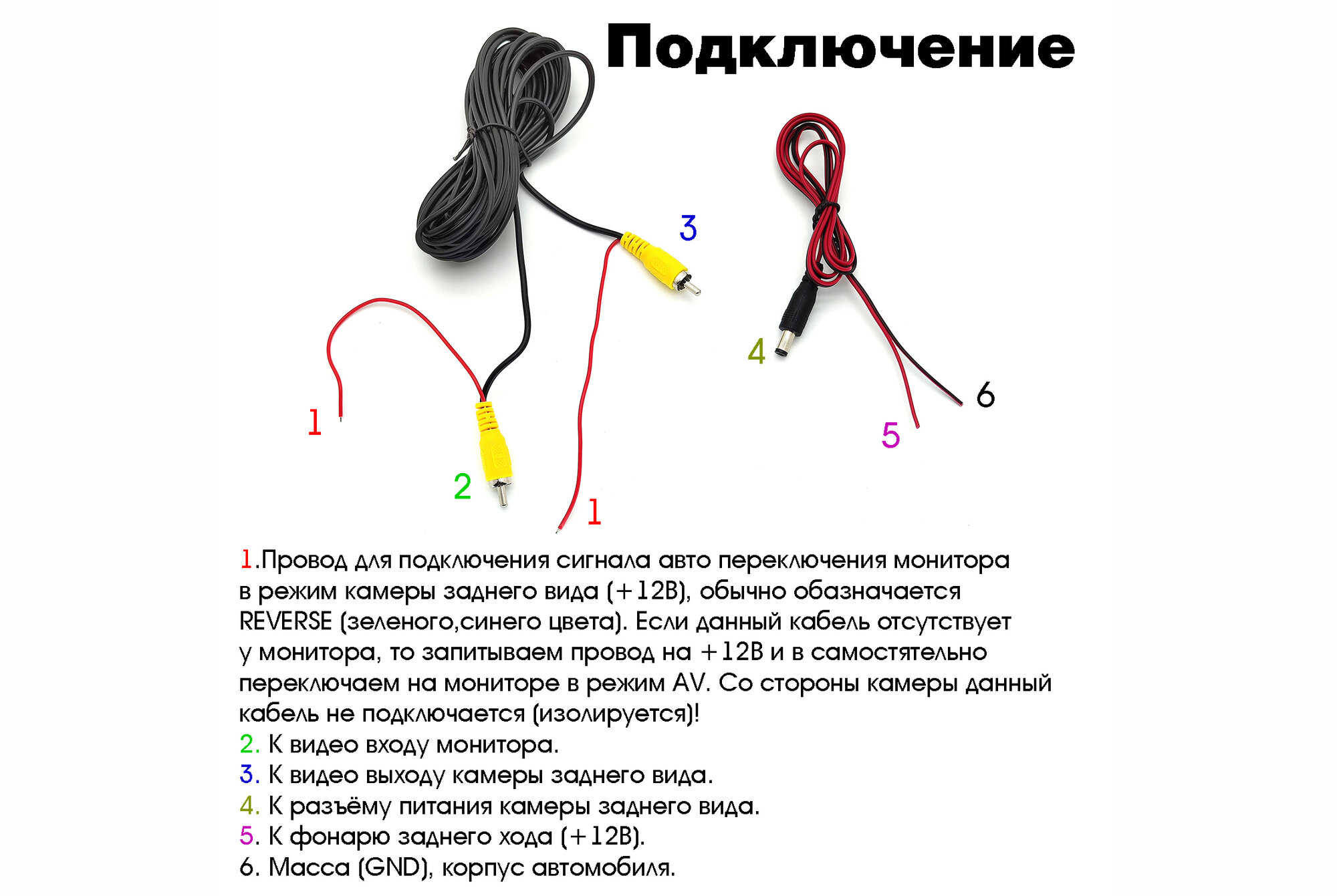 Подключение

3

4

6

1

5

2

1

1.Провод для подключения сигнала авто переключения монитора в режим камеры заднего вида (+12В), обычно обазначается REVERSE (зеленого,синего цвета). Если данный кабель отсутствует у монитора, то запитываем провод на +12В и в самостятельно переключаем на мониторе в режим AV. Со стороны камеры данный кабель не подключается (изолируется)!
2. К видео входу монитора.
3. К видео выходу камеры заднего вида.
4. К разъёму питания камеры заднего вида.
5. К фонарю заднего хода (+12В).
6. Масса (GND), корпус автомобиля.